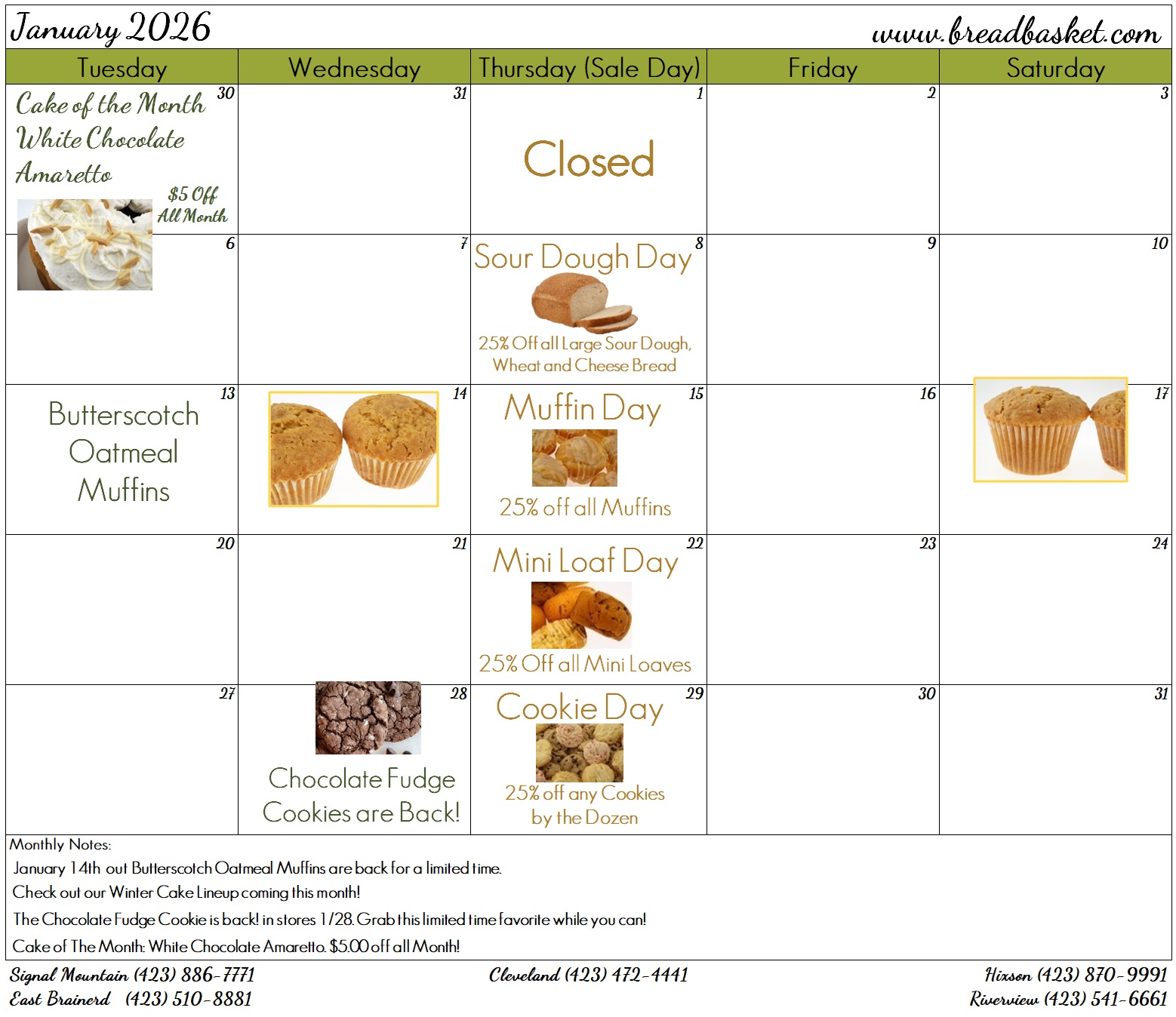 January 2026

www.breadbasket.com

| Tuesday | Wednesday | Thursday (Sale Day) | Friday | Saturday |
|---|---|---|---|---|
| 30 Cake of the Month White Chocolate Amaretto $5 Off All Month | 31 | 1 Closed | 2 | 3 |
| 6 | 7 | 8 Sour Dough Day 25% Off all Large Sour Dough, Wheat and Cheese Bread | 9 | 10 |
| 13 Butterscotch Oatmeal Muffins | 14 | 15 Muffin Day 25% off all Muffins | 16 | 17 |
| 20 | 21 | 22 Mini Loaf Day 25% Off all Mini Loaves | 23 | 24 |
| 27 | 28 Chocolate Fudge Cookies are Back! | 29 Cookie Day 25% off any Cookies by the Dozen | 30 | 31 |

Monthly Notes:
January 14th out Butterscotch Oatmeal Muffins are back for a limited time.
Check out our Winter Cake Lineup coming this month!
The Chocolate Fudge Cookie is back! in stores 1/28. Grab this limited time favorite while you can!
Cake of The Month: White Chocolate Amaretto. $5.00 off all Month!

Signal Mountain (423) 886-7771
East Brainerd (423) 510-8881

Cleveland (423) 472-4441

Hixson (423) 870-9991
Riverview (423) 541-6661